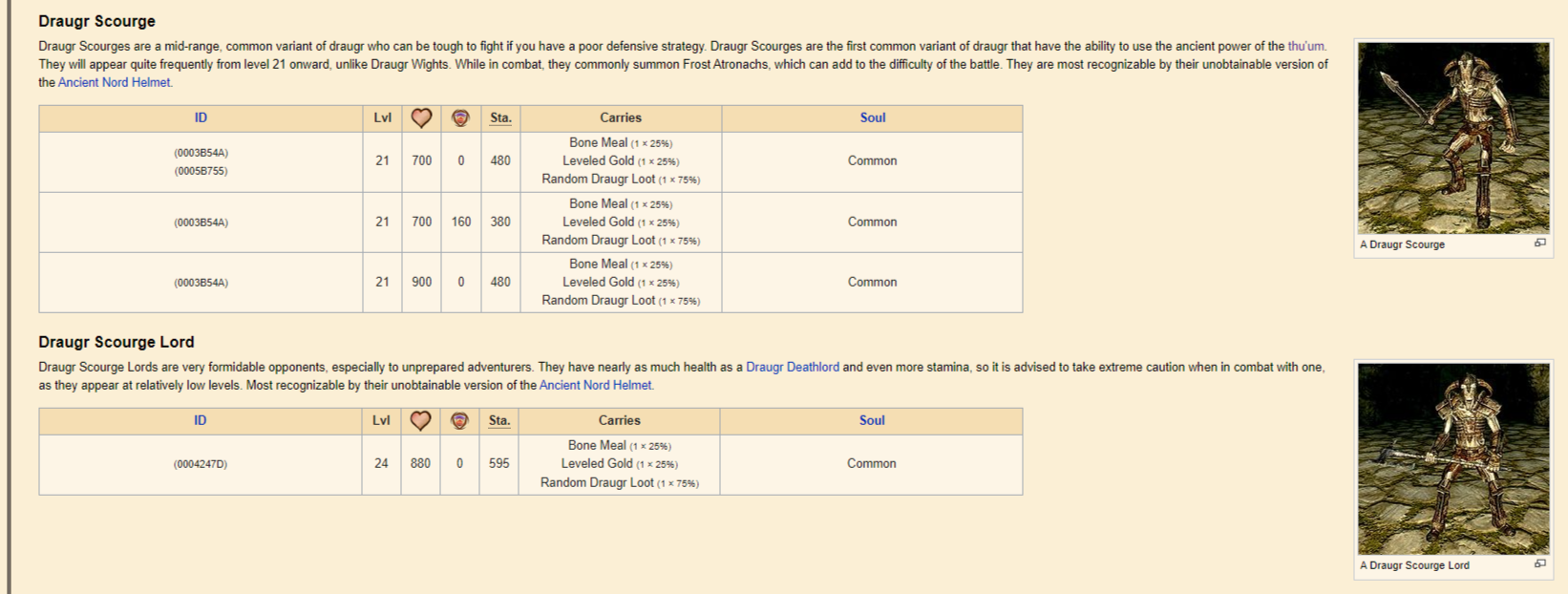 Draugr Scourge

Draugr Scourges are a mid-range, common variant of draugr who can be tough to fight if you have a poor defensive strategy. Draugr Scourges are the first common variant of draugr that have the ability to use the ancient power of the thu'um. They will appear quite frequently from level 21 onward, unlike Draugr Wights. While in combat, they commonly summon Frost Atronachs, which can add to the difficulty of the battle. They are most recognizable by their unobtainable version of the Ancient Nord Helmet.

| ID | Lvl | | | Sta. | Carries | Soul |
|---|---|---|---|---|---|---|
| (0003B54A) (0005B755) | 21 | 700 | 0 | 480 | Bone Meal (1 × 25%) Leveled Gold (1 × 25%) Random Draugr Loot (1 × 75%) | Common |
| (0003B54A) | 21 | 700 | 160 | 380 | Bone Meal (1 × 25%) Leveled Gold (1 × 25%) Random Draugr Loot (1 × 75%) | Common |
| (0003B54A) | 21 | 900 | 0 | 480 | Bone Meal (1 × 25%) Leveled Gold (1 × 25%) Random Draugr Loot (1 × 75%) | Common |

A Draugr Scourge

Draugr Scourge Lord

Draugr Scourge Lords are very formidable opponents, especially to unprepared adventurers. They have nearly as much health as a Draugr Deathlord and even more stamina, so it is advised to take extreme caution when in combat with one, as they appear at relatively low levels. Most recognizable by their unobtainable version of the Ancient Nord Helmet.

| ID | Lvl | | | Sta. | Carries | Soul |
|---|---|---|---|---|---|---|
| (0004247D) | 24 | 880 | 0 | 595 | Bone Meal (1 × 25%) Leveled Gold (1 × 25%) Random Draugr Loot (1 × 75%) | Common |

A Draugr Scourge Lord